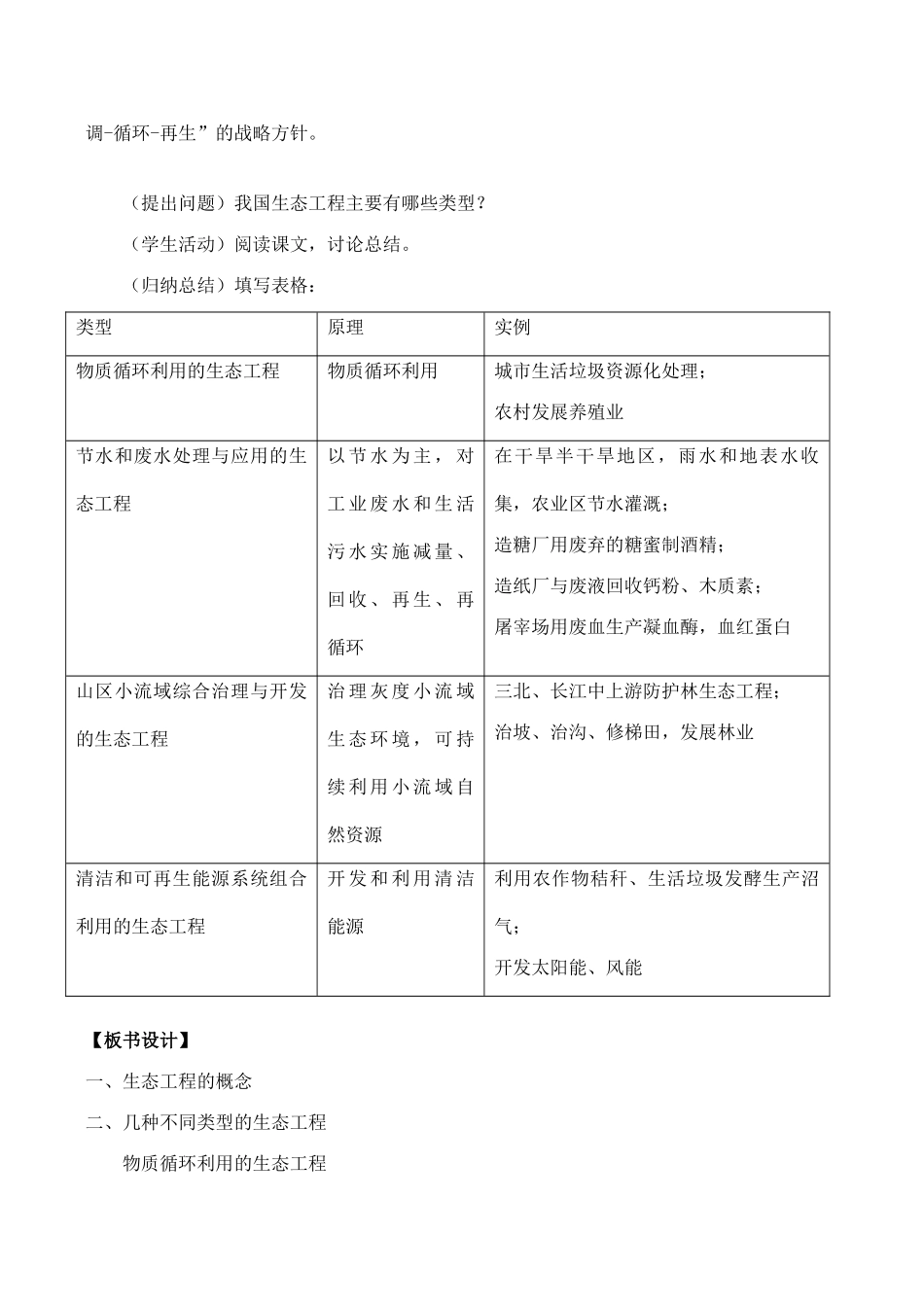 调-循环-再生”的战略方针。

（提出问题）我国生态工程主要有哪些类型？

（学生活动）阅读课文，讨论总结。

（归纳总结）填写表格：

| 类型 | 原理 | 实例 |
|---|---|---|
| 物质循环利用的生态工程 | 物质循环利用 | 城市生活垃圾资源化处理；农村发展养殖业 |
| 节水和废水处理与应用的生态工程 | 以节水为主，对工业废水和生活污水实施减量、回收、再生、再循环 | 在干旱半干旱地区，雨水和地表水收集，农业区节水灌溉；造糖厂用废弃的糖蜜制酒精；造纸厂与废液回收钙粉、木质素；屠宰场用废血生产凝血酶，血红蛋白 |
| 山区小流域综合治理与开发的生态工程 | 治理灰度小流域生态环境，可持续利用小流域自然资源 | 三北、长江中上游防护林生态工程；治坡、治沟、修梯田，发展林业 |
| 清洁和可再生能源系统组合利用的生态工程 | 开发和利用清洁能源 | 利用农作物秸秆、生活垃圾发酵生产沼气；开发太阳能、风能 |

【板书设计】

一、生态工程的概念

二、几种不同类型的生态工程

物质循环利用的生态工程